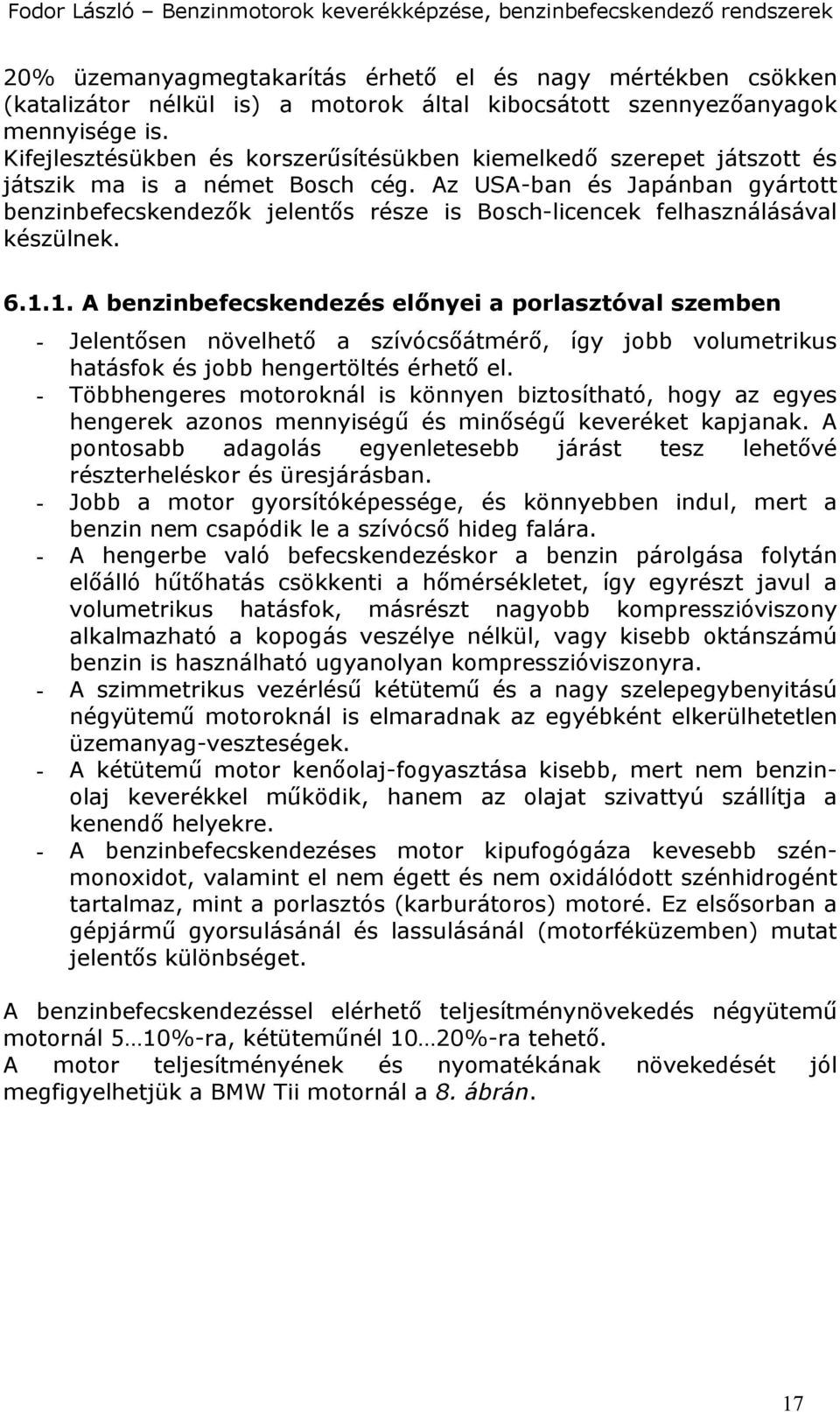 Fodor László – Benzinmotorok keverékképzése, benzinbefecskendező rendszerek

20% üzemanyagmegtakarítás érhető el és nagy mértékben csökken (katalizátor nélkül is) a motorok által kibocsátott szennyezőanyagok mennyisége is.
Kifejlesztésükben és korszerűsítésükben kiemelkedő szerepet játszott és játszik ma is a német Bosch cég. Az USA-ban és Japánban gyártott benzinbefecskendezők jelentős része is Bosch-licencek felhasználásával készülnek.

6.1.1. A benzinbefecskendezés előnyei a porlasztóval szemben

- Jelentősen növelhető a szívócsőátmérő, így jobb volumetrikus hatásfok és jobb hengertöltés érhető el.
- Többhengeres motoroknál is könnyen biztosítható, hogy az egyes hengerek azonos mennyiségű és minőségű keveréket kapjanak. A pontosabb adagolás egyenletesebb járást tesz lehetővé részterheléskor és üresjárásban.
- Jobb a motor gyorsítóképessége, és könnyebben indul, mert a benzin nem csapódik le a szívócső hideg falára.
- A hengerbe való befecskendezéskor a benzin párolgása folytán előálló hűtőhatás csökkenti a hőmérsékletet, így egyrészt javul a volumetrikus hatásfok, másrészt nagyobb kompresszióviszony alkalmazható a kopogás veszélye nélkül, vagy kisebb oktánszámú benzin is használható ugyanolyan kompresszióviszonyra.
- A szimmetrikus vezérlésű kétütemű és a nagy szelepegybenyitású négyütemű motoroknál is elmaradnak az egyébként elkerülhetetlen üzemanyag-veszteségek.
- A kétütemű motor kenőolaj-fogyasztása kisebb, mert nem benzinolaj keverékkel működik, hanem az olajat szivattyú szállítja a kenendő helyekre.
- A benzinbefecskendezéses motor kipufogógáza kevesebb szénmonoxidot, valamint el nem égett és nem oxidálódott szénhidrogént tartalmaz, mint a porlasztós (karburátoros) motoré. Ez elsősorban a gépjármű gyorsulásánál és lassulásánál (motorféküzemben) mutat jelentős különbséget.

A benzinbefecskendezéssel elérhető teljesítménynövekedés négyütemű motornál 5…10%-ra, kétüteműnél 10…20%-ra tehető.
A motor teljesítményének és nyomatékának növekedését jól megfigyelhetjük a BMW Tii motornál a 8. ábrán.

17